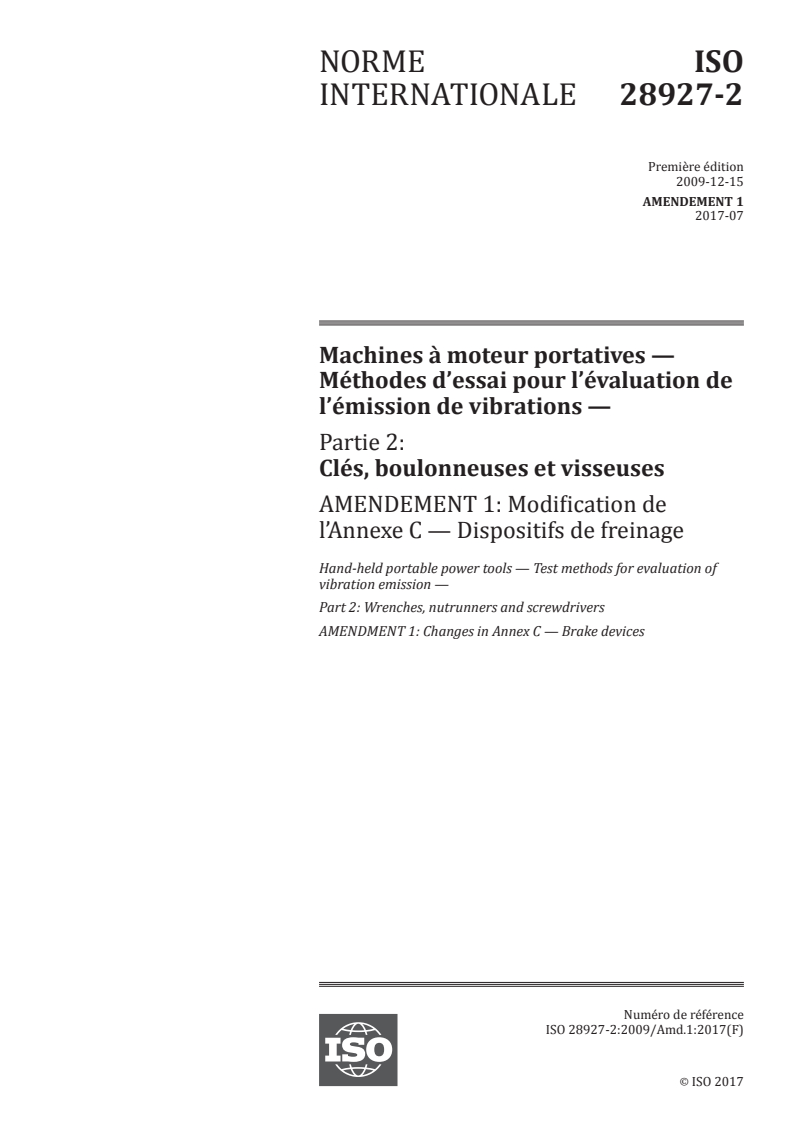 NORME INTERNATIONALE

ISO 28927-2

Première édition
2009-12-15

AMENDEMENT 1
2017-07

Machines à moteur portatives — Méthodes d'essai pour l'évaluation de l'émission de vibrations —

Partie 2:
Clés, boulonneuses et visseuses

AMENDEMENT 1: Modification de l'Annexe C — Dispositifs de freinage

Hand-held portable power tools — Test methods for evaluation of vibration emission —

Part 2: Wrenches, nutrunners and screwdrivers

AMENDMENT 1: Changes in Annex C — Brake devices

ISO

Numéro de référence
ISO 28927-2:2009/Amd.1:2017(F)

© ISO 2017